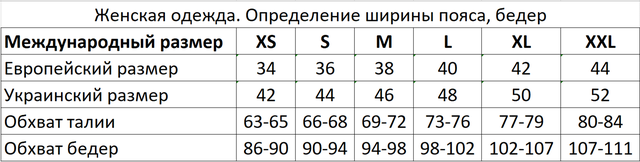 Женская одежда. Определение ширины пояса, бедер

| Международный размер | XS | S | M | L | XL | XXL |
|---|---|---|---|---|---|---|
| Европейский размер | 34 | 36 | 38 | 40 | 42 | 44 |
| Украинский размер | 42 | 44 | 46 | 48 | 50 | 52 |
| Обхват талии | 63-65 | 66-68 | 69-72 | 73-76 | 77-79 | 80-84 |
| Обхват бедер | 86-90 | 90-94 | 94-98 | 98-102 | 102-107 | 107-111 |